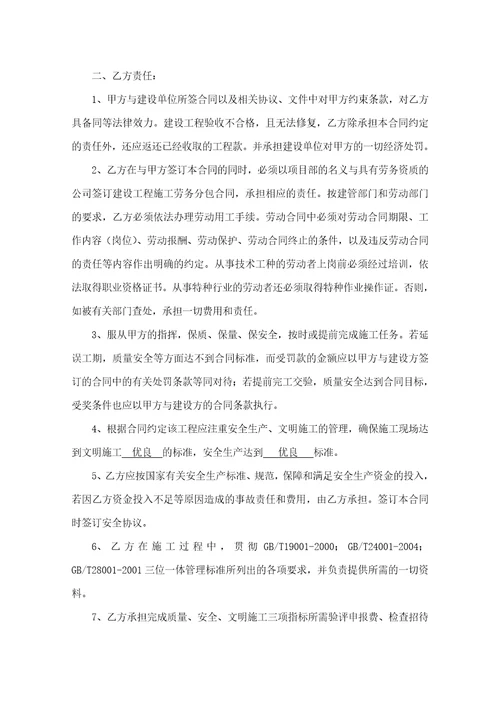 二、乙方责任：

1、甲方与建设单位所签合同以及相关协议、文件中对甲方约束条款，对乙方具备同等法律效力。建设工程验收不合格，且无法修复，乙方除承担本合同约定的责任外，还应返还已经收取的工程款。并承担建设单位对甲方的一切经济处罚。

2、乙方在与甲方签订本合同的同时，必须以项目部的名义与具有劳务资质的公司签订建设工程施工劳务分包合同，承担相应的责任。按建管部门和劳动部门的要求，乙方必须依法办理劳动用工手续。劳动合同中必须对劳动合同期限、工作内容（岗位）、劳动报酬、劳动保护、劳动合同终止的条件，以及违反劳动合同的责任等内容作出明确的约定。从事技术工种的劳动者上岗前必须经过培训，依法取得职业资格证书。从事特种行业的劳动者还必须取得特种作业操作证。否则，如被有关部门查处，承担一切费用和责任。

3、服从甲方的指挥，保质、保量、保安全，按时或提前完成施工任务。若延误工期，质量安全等方面达不到合同标准，而受罚款的金额应以甲方与建设方签订的合同中的有关处罚条款等同对待；若提前完工交验，质量安全达到合同目标，受奖条件也应以甲方与建设方的合同条款执行。

4、根据合同约定该工程应注重安全生产、文明施工的管理，确保施工现场达到文明施工 优良 的标准，安全生产达到 优良 标准。

5、乙方应按国家有关安全生产标准、规范，保障和满足安全生产资金的投入，若因乙方资金投入不足等原因造成的事故责任和费用，由乙方承担。签订本合同时签订安全协议。

6、乙方在施工过程中，贯彻 GB/T19001-2000；GB/T24001-2004；GB/T28001-2001 三位一体管理标准所列出的各项要求，并负责提供所需的一切资料。

7、乙方承担完成质量、安全、文明施工三项指标所需验评申报费、检查招待